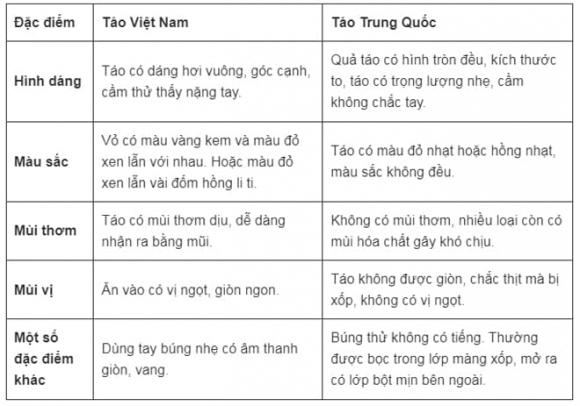 | Đặc điểm | Táo Việt Nam | Táo Trung Quốc |
|---|---|---|
| Hình dáng | Táo có dáng hơi vuông, góc cạnh, cầm thử thấy nặng tay. | Quả táo có hình tròn đều, kích thước to, táo có trọng lượng nhẹ, cầm không chắc tay. |
| Màu sắc | Vỏ có màu vàng kem và màu đỏ xen lẫn với nhau. Hoặc màu đỏ xen lẫn vài đốm hồng li ti. | Táo có màu đỏ nhạt hoặc hồng nhạt, màu sắc không đều. |
| Mùi thơm | Táo có mùi thơm dịu, dễ dàng nhận ra bằng mũi. | Không có mùi thơm, nhiều loại còn có mùi hóa chất gây khó chịu. |
| Mùi vị | Ăn vào có vị ngọt, giòn ngon. | Táo không được giòn, chắc thịt mà bị xốp, không có vị ngọt. |
| Một số đặc điểm khác | Dùng tay búng nhẹ có âm thanh giòn, vang. | Búng thử không có tiếng. Thường được bọc trong lớp màng xốp, mở ra có lớp bột mịn bên ngoài. |